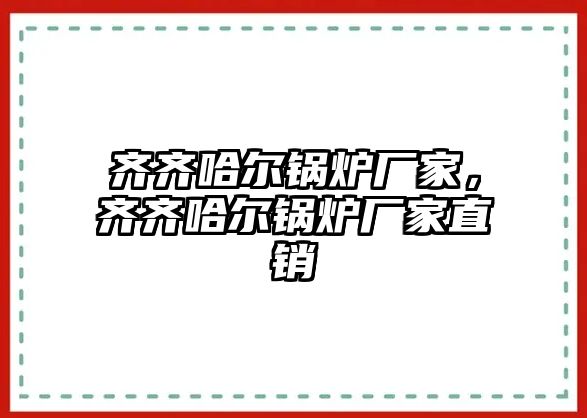 齐齐哈尔锅炉厂家，齐齐哈尔锅炉厂家直销